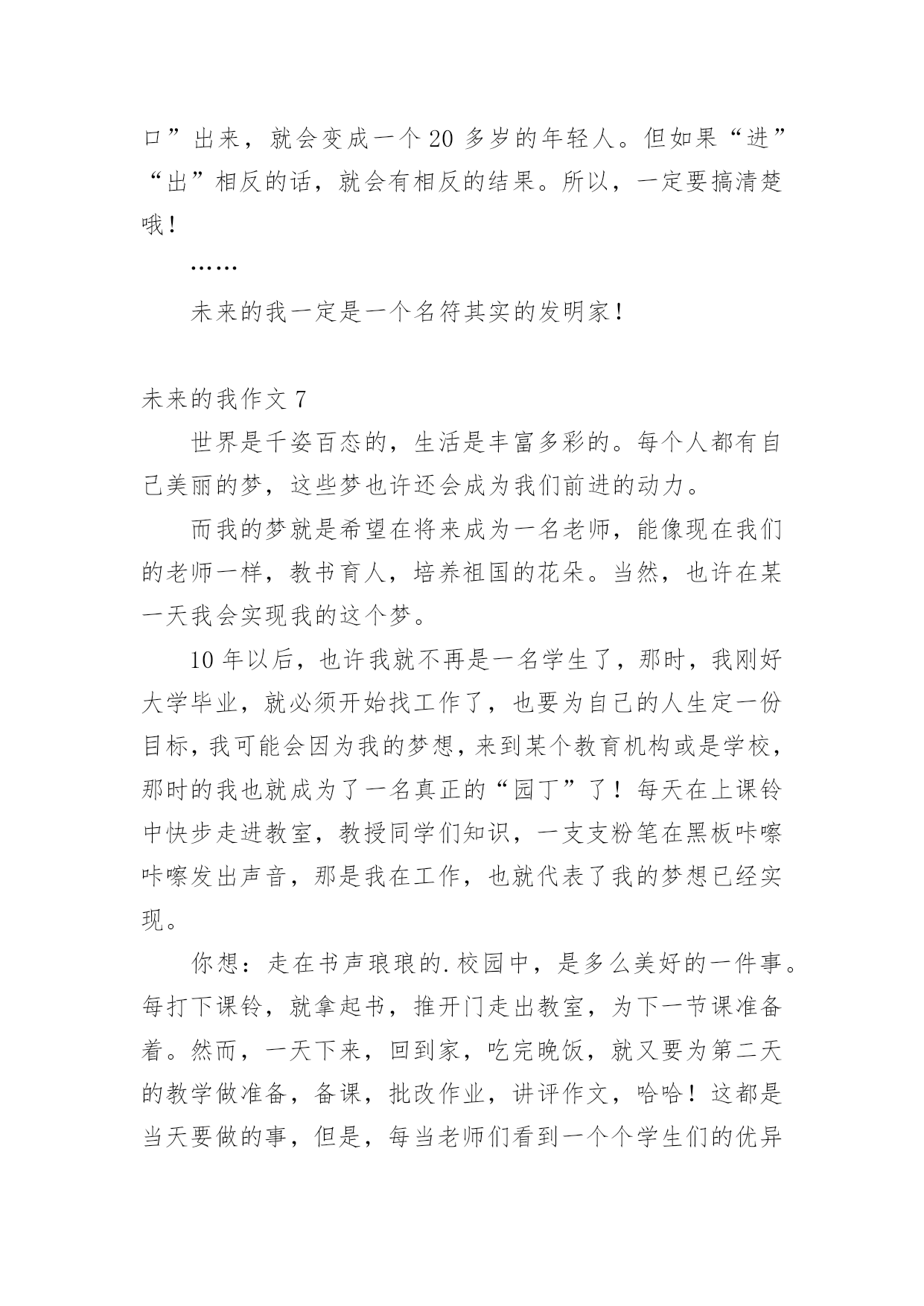 口”出来，就会变成一个 20 多岁的年轻人。但如果“进”“出”相反的话，就会有相反的结果。所以，一定要搞清楚哦！

……

未来的我一定是一个名符其实的发明家！

未来的我作文 7

世界是千姿百态的，生活是丰富多彩的。每个人都有自己美丽的梦，这些梦也许还会成为我们前进的动力。

而我的梦就是希望在将来成为一名老师，能像现在我们的老师一样，教书育人，培养祖国的花朵。当然，也许在某一天我会实现我的这个梦。

10 年以后，也许我就不再是一名学生了，那时，我刚好大学毕业，就必须开始找工作了，也要为自己的人生定一份目标，我可能会因为我的梦想，来到某个教育机构或是学校，那时的我也就成为了一名真正的“园丁”了！每天在上课铃中快步走进教室，教授同学们知识，一支支粉笔在黑板咔嚓咔嚓发出声音，那是我在工作，也就代表了我的梦想已经实现。

你想：走在书声琅琅的.校园中，是多么美好的一件事。每打下课铃，就拿起书，推开门走出教室，为下一节课准备着。然而，一天下来，回到家，吃完晚饭，就又要为第二天的教学做准备，备课，批改作业，讲评作文，哈哈！这都是当天要做的事，但是，每当老师们看到一个个学生们的优异